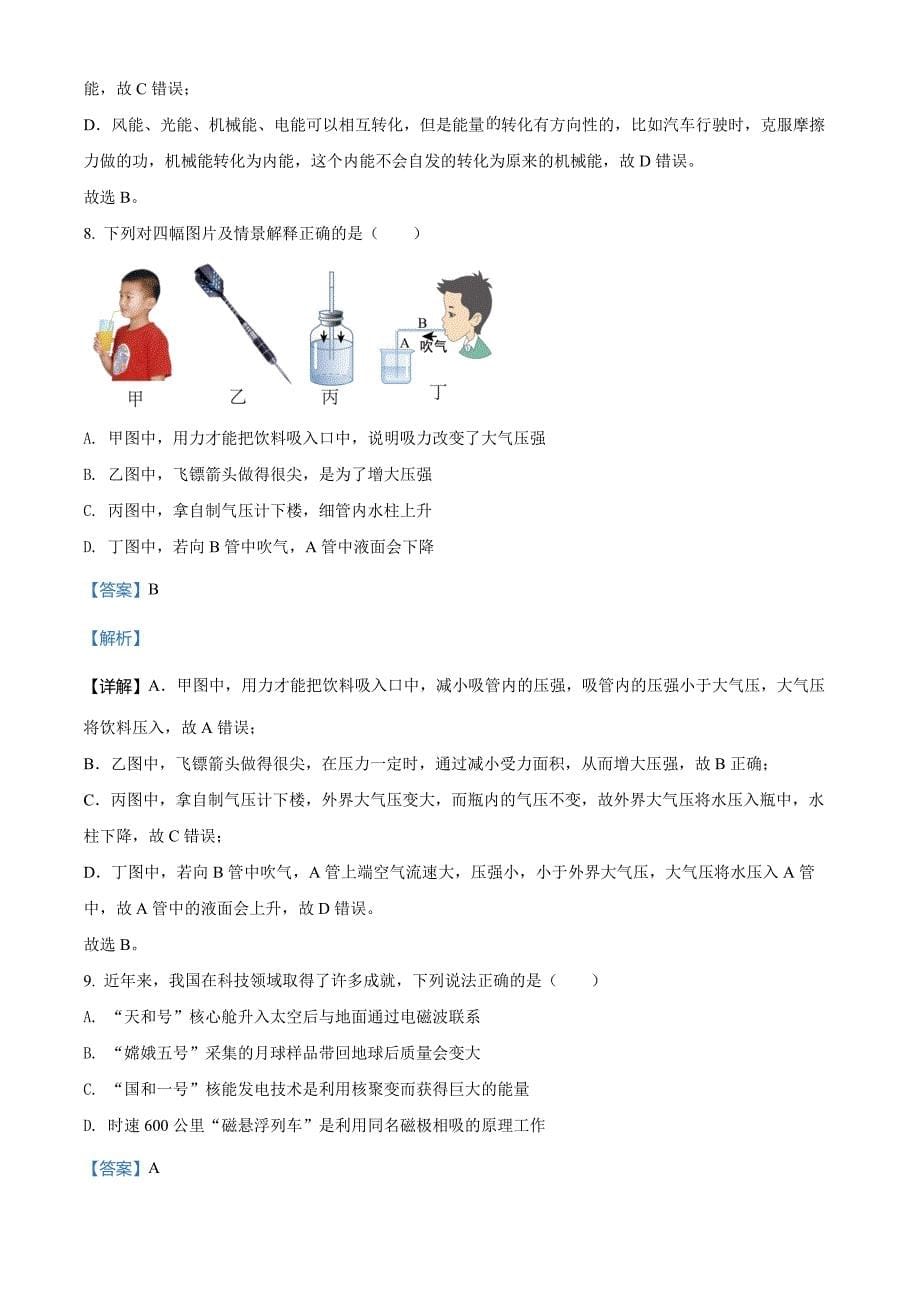 能，故 C 错误；

D．风能、光能、机械能、电能可以相互转化，但是能量的转化有方向性的，比如汽车行驶时，克服摩擦力做的功，机械能转化为内能，这个内能不会自发的转化为原来的机械能，故 D 错误。

故选 B。

8. 下列对四幅图片及情景解释正确的是（　　）

B
A
吹气
甲　乙　丙　丁

A. 甲图中，用力才能把饮料吸入口中，说明吸力改变了大气压强

B. 乙图中，飞镖箭头做得很尖，是为了增大压强

C. 丙图中，拿自制气压计下楼，细管内水柱上升

D. 丁图中，若向 B 管中吹气，A 管中液面会下降

【答案】B

【解析】

【详解】A．甲图中，用力才能把饮料吸入口中，减小吸管内的压强，吸管内的压强小于大气压，大气压将饮料压入，故 A 错误；

B．乙图中，飞镖箭头做得很尖，在压力一定时，通过减小受力面积，从而增大压强，故 B 正确；

C．丙图中，拿自制气压计下楼，外界大气压变大，而瓶内的气压不变，故外界大气压将水压入瓶中，水柱下降，故 C 错误；

D．丁图中，若向 B 管中吹气，A 管上端空气流速大，压强小，小于外界大气压，大气压将水压入 A 管中，故 A 管中的液面会上升，故 D 错误。

故选 B。

9. 近年来，我国在科技领域取得了许多成就，下列说法正确的是（　　）

A. “天和号”核心舱升入太空后与地面通过电磁波联系

B. “嫦娥五号”采集的月球样品带回地球后质量会变大

C. “国和一号”核能发电技术是利用核聚变而获得巨大的能量

D. 时速 600 公里“磁悬浮列车”是利用同名磁极相吸的原理工作

【答案】A